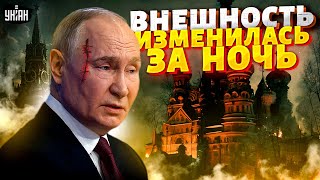 УНІАН

ВНЕШНОСТЬ ИЗМЕНИЛАСЬ ЗА НОЧЬ